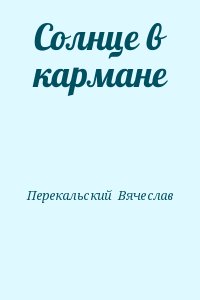 Солнце в кармане

Перекальский Вячеслав